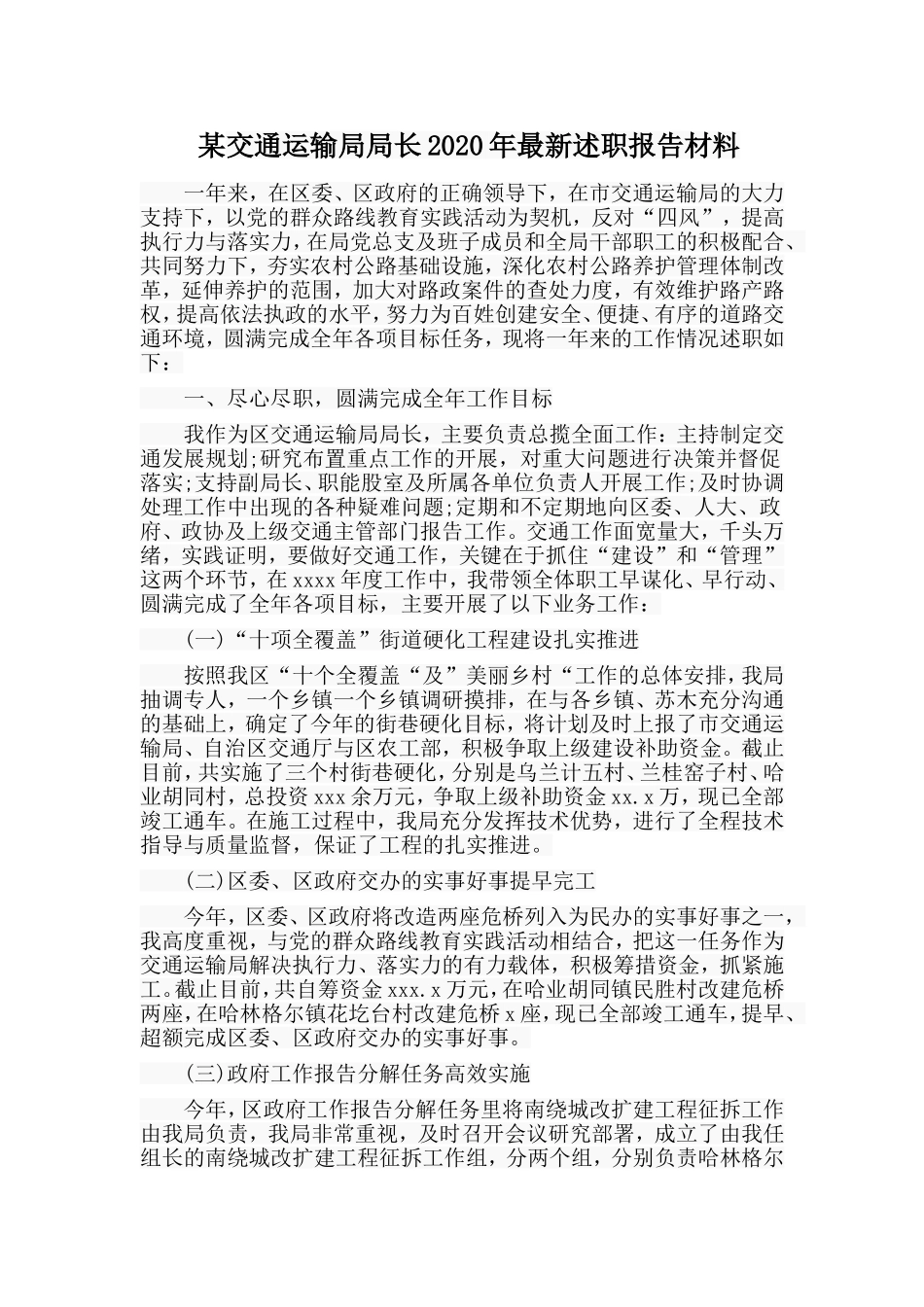 某交通运输局局长2020年最新述职报告材料

一年来，在区委、区政府的正确领导下，在市交通运输局的大力支持下，以党的群众路线教育实践活动为契机，反对“四风”，提高执行力与落实力，在局党总支及班子成员和全局干部职工的积极配合、共同努力下，夯实农村公路基础设施，深化农村公路养护管理体制改革，延伸养护的范围，加大对路政案件的查处力度，有效维护路产路权，提高依法执政的水平，努力为百姓创建安全、便捷、有序的道路交通环境，圆满完成全年各项目标任务，现将一年来的工作情况述职如下：

一、尽心尽职，圆满完成全年工作目标

我作为区交通运输局局长，主要负责总揽全面工作：主持制定交通发展规划;研究布置重点工作的开展，对重大问题进行决策并督促落实;支持副局长、职能股室及所属各单位负责人开展工作;及时协调处理工作中出现的各种疑难问题;定期和不定期地向区委、人大、政府、政协及上级交通主管部门报告工作。交通工作面宽量大，千头万绪，实践证明，要做好交通工作，关键在于抓住“建设”和“管理”这两个环节，在xxxx年度工作中，我带领全体职工早谋化、早行动、圆满完成了全年各项目标，主要开展了以下业务工作：

(一)“十项全覆盖”街道硬化工程建设扎实推进

按照我区“十个全覆盖“及”美丽乡村“工作的总体安排，我局抽调专人，一个乡镇一个乡镇调研摸排，在与各乡镇、苏木充分沟通的基础上，确定了今年的街巷硬化目标，将计划及时上报了市交通运输局、自治区交通厅与区农工部，积极争取上级建设补助资金。截止目前，共实施了三个村街巷硬化，分别是乌兰计五村、兰桂窑子村、哈业胡同村，总投资xxx余万元，争取上级补助资金xx.x万，现已全部竣工通车。在施工过程中，我局充分发挥技术优势，进行了全程技术指导与质量监督，保证了工程的扎实推进。

(二)区委、区政府交办的实事好事提早完工

今年，区委、区政府将改造两座危桥列入为民办的实事好事之一，我高度重视，与党的群众路线教育实践活动相结合，把这一任务作为交通运输局解决执行力、落实力的有力载体，积极筹措资金，抓紧施工。截止目前，共自筹资金xxx.x万元，在哈业胡同镇民胜村改建危桥两座，在哈林格尔镇花圪台村改建危桥x座，现已全部竣工通车，提早、超额完成区委、区政府交办的实事好事。

(三)政府工作报告分解任务高效实施

今年，区政府工作报告分解任务里将南绕城改扩建工程征拆工作由我局负责，我局非常重视，及时召开会议研究部署，成立了由我任组长的南绕城改扩建工程征拆工作组，分两个组，分别负责哈林格尔